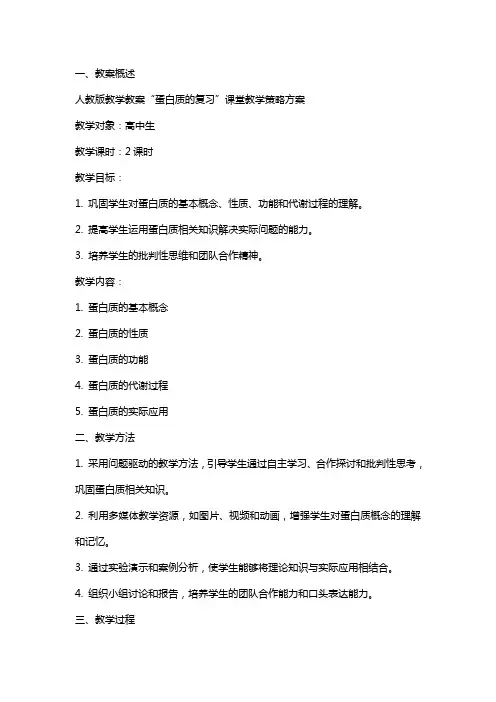 一、教案概述

人教版教学教案“蛋白质的复习”课堂教学策略方案

教学对象：高中生

教学课时：2 课时

教学目标：

1. 巩固学生对蛋白质的基本概念、性质、功能和代谢过程的理解。

2. 提高学生运用蛋白质相关知识解决实际问题的能力。

3. 培养学生的批判性思维和团队合作精神。

教学内容：

1. 蛋白质的基本概念

2. 蛋白质的性质

3. 蛋白质的功能

4. 蛋白质的代谢过程

5. 蛋白质的实际应用

二、教学方法

1. 采用问题驱动的教学方法，引导学生通过自主学习、合作探讨和批判性思考，巩固蛋白质相关知识。

2. 利用多媒体教学资源，如图片、视频和动画，增强学生对蛋白质概念的理解和记忆。

3. 通过实验演示和案例分析，使学生能够将理论知识与实际应用相结合。

4. 组织小组讨论和报告，培养学生的团队合作能力和口头表达能力。

三、教学过程